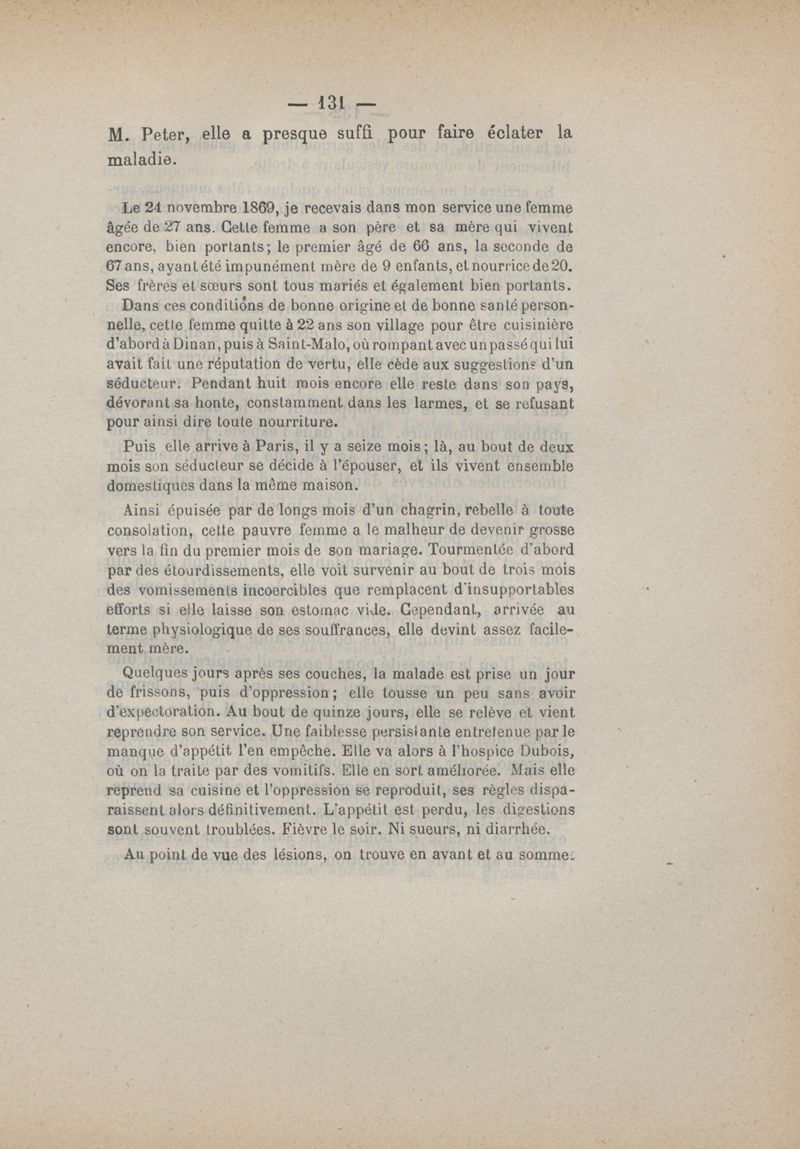 — 131 —

M. Peter, elle a presque suffi pour faire éclater la maladie.

Le 24 novembre 1869, je recevais dans mon service une femme âgée de 27 ans. Cette femme a son père et sa mère qui vivent encore, bien portants; le premier âgé de 66 ans, la seconde de 67 ans, ayant été impunément mère de 9 enfants, et nourrice de 20. Ses frères et sœurs sont tous mariés et également bien portants.

Dans ces conditions de bonne origine et de bonne santé personnelle, cette femme quitte à 22 ans son village pour être cuisinière d'abord à Dinan, puis à Saint-Malo, où rompant avec un passé qui lui avait fait une réputation de vertu, elle cède aux suggestions d'un séducteur. Pendant huit mois encore elle reste dans son pays, dévorant sa honte, constamment dans les larmes, et se refusant pour ainsi dire toute nourriture.

Puis elle arrive à Paris, il y a seize mois; là, au bout de deux mois son séducteur se décide à l'épouser, et ils vivent ensemble domestiques dans la même maison.

Ainsi épuisée par de longs mois d'un chagrin, rebelle à toute consolation, cette pauvre femme a le malheur de devenir grosse vers la fin du premier mois de son mariage. Tourmentée d'abord par des étourdissements, elle voit survenir au bout de trois mois des vomissements incoercibles que remplacent d'insupportables efforts si elle laisse son estomac vide. Cependant, arrivée au terme physiologique de ses souffrances, elle devint assez facilement mère.

Quelques jours après ses couches, la malade est prise un jour de frissons, puis d'oppression; elle tousse un peu sans avoir d'expectoration. Au bout de quinze jours, elle se relève et vient reprendre son service. Une faiblesse persistante entretenue par le manque d'appétit l'en empêche. Elle va alors à l'hospice Dubois, où on la traite par des vomitifs. Elle en sort améliorée. Mais elle reprend sa cuisine et l'oppression se reproduit, ses règles disparaissent alors définitivement. L'appétit est perdu, les digestions sont souvent troublées. Fièvre le soir. Ni sueurs, ni diarrhée.

Au point de vue des lésions, on trouve en avant et au sommet